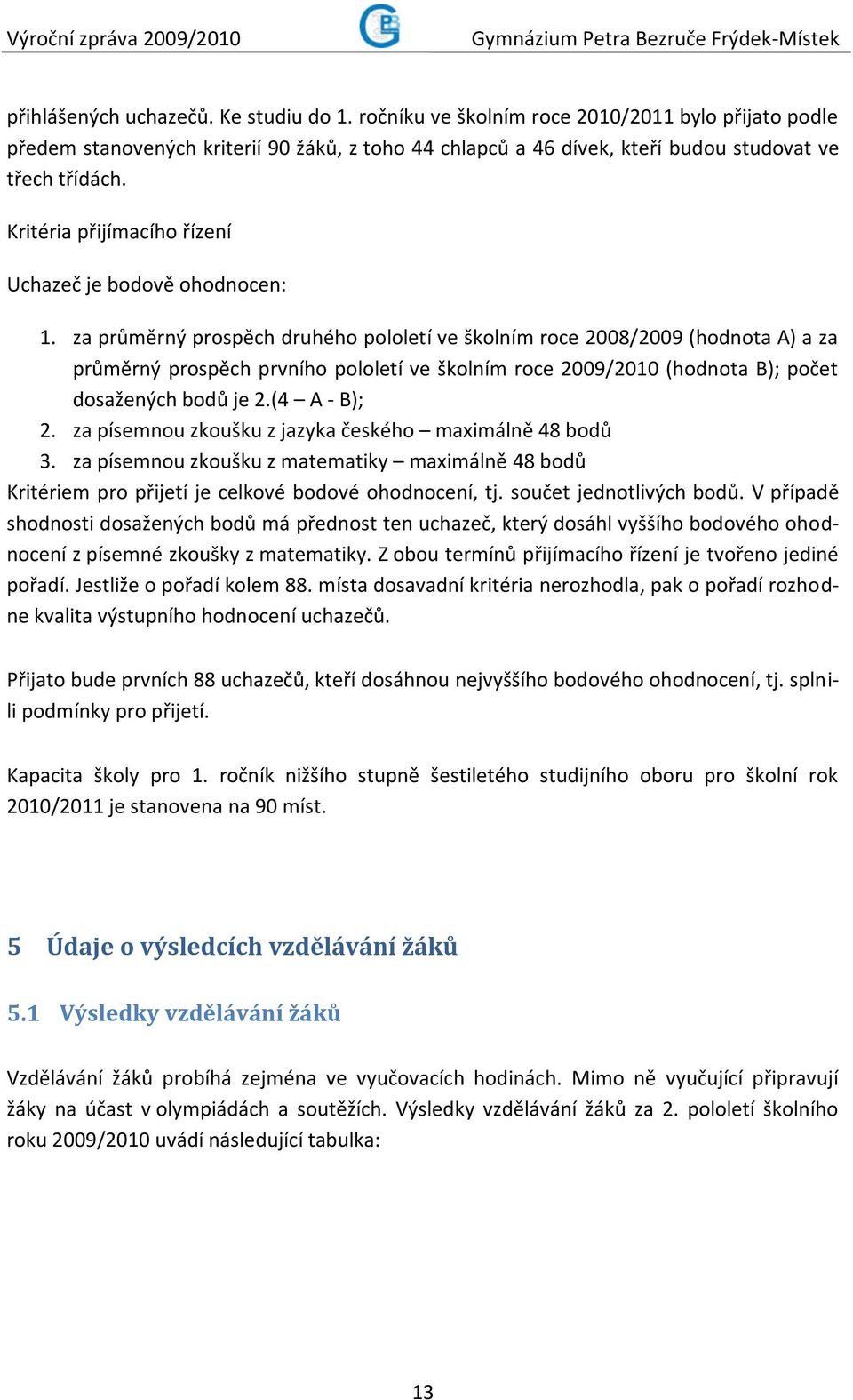 Výroční zpráva 2009/2010

Gymnázium Petra Bezruče Frýdek-Místek

přihlášených uchazečů. Ke studiu do 1. ročníku ve školním roce 2010/2011 bylo přijato podle předem stanovených kriterií 90 žáků, z toho 44 chlapců a 46 dívek, kteří budou studovat ve třech třídách.

Kritéria přijímacího řízení

Uchazeč je bodově ohodnocen:

1. za průměrný prospěch druhého pololetí ve školním roce 2008/2009 (hodnota A) a za průměrný prospěch prvního pololetí ve školním roce 2009/2010 (hodnota B); počet dosažených bodů je 2.(4 – A - B);
2. za písemnou zkoušku z jazyka českého – maximálně 48 bodů
3. za písemnou zkoušku z matematiky – maximálně 48 bodů

Kritériem pro přijetí je celkové bodové ohodnocení, tj. součet jednotlivých bodů. V případě shodnosti dosažených bodů má přednost ten uchazeč, který dosáhl vyššího bodového ohodnocení z písemné zkoušky z matematiky. Z obou termínů přijímacího řízení je tvořeno jediné pořadí. Jestliže o pořadí kolem 88. místa dosavadní kritéria nerozhodla, pak o pořadí rozhodne kvalita výstupního hodnocení uchazečů.

Přijato bude prvních 88 uchazečů, kteří dosáhnou nejvyššího bodového ohodnocení, tj. splnili podmínky pro přijetí.

Kapacita školy pro 1. ročník nižšího stupně šestiletého studijního oboru pro školní rok 2010/2011 je stanovena na 90 míst.

5 Údaje o výsledcích vzdělávání žáků

5.1 Výsledky vzdělávání žáků

Vzdělávání žáků probíhá zejména ve vyučovacích hodinách. Mimo ně vyučující připravují žáky na účast v olympiádách a soutěžích. Výsledky vzdělávání žáků za 2. pololetí školního roku 2009/2010 uvádí následující tabulka:

13